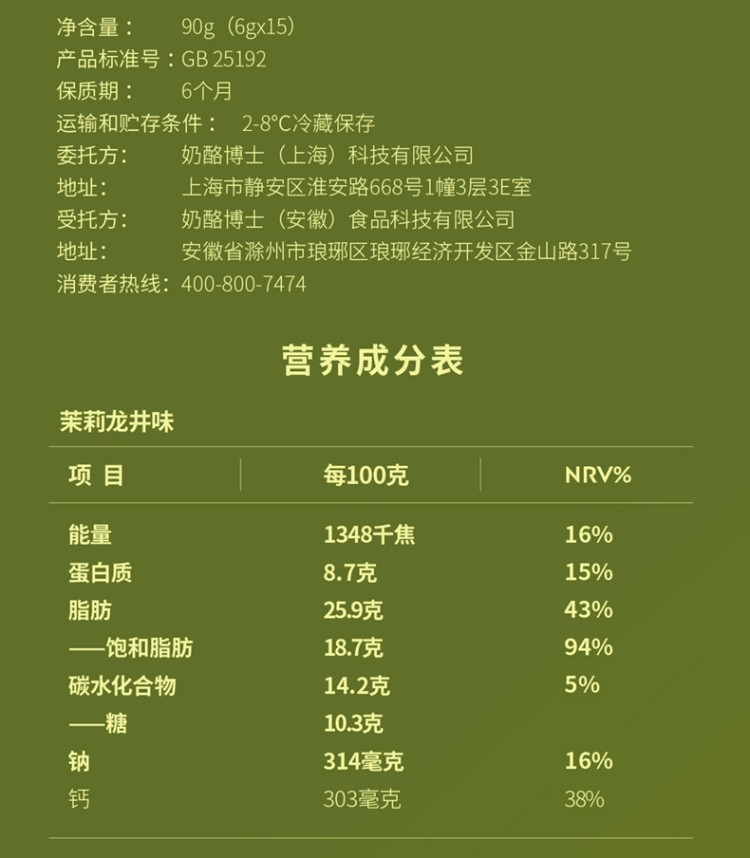 净含量：　90g（6gx15）
产品标准号：GB 25192
保质期：　6个月
运输和贮存条件：　2-8°C冷藏保存
委托方：　奶酪博士（上海）科技有限公司
地址：　上海市静安区淮安路668号1幢3层3E室
受托方：　奶酪博士（安徽）食品科技有限公司
地址：　安徽省滁州市琅琊区琅琊经济开发区金山路317号
消费者热线：400-800-7474

营养成分表

茉莉龙井味

| 项 目 | 每100克 | NRV% |
|---|---|---|
| 能量 | 1348千焦 | 16% |
| 蛋白质 | 8.7克 | 15% |
| 脂肪 | 25.9克 | 43% |
| ——饱和脂肪 | 18.7克 | 94% |
| 碳水化合物 | 14.2克 | 5% |
| ——糖 | 10.3克 | |
| 钠 | 314毫克 | 16% |
| 钙 | 303毫克 | 38% |